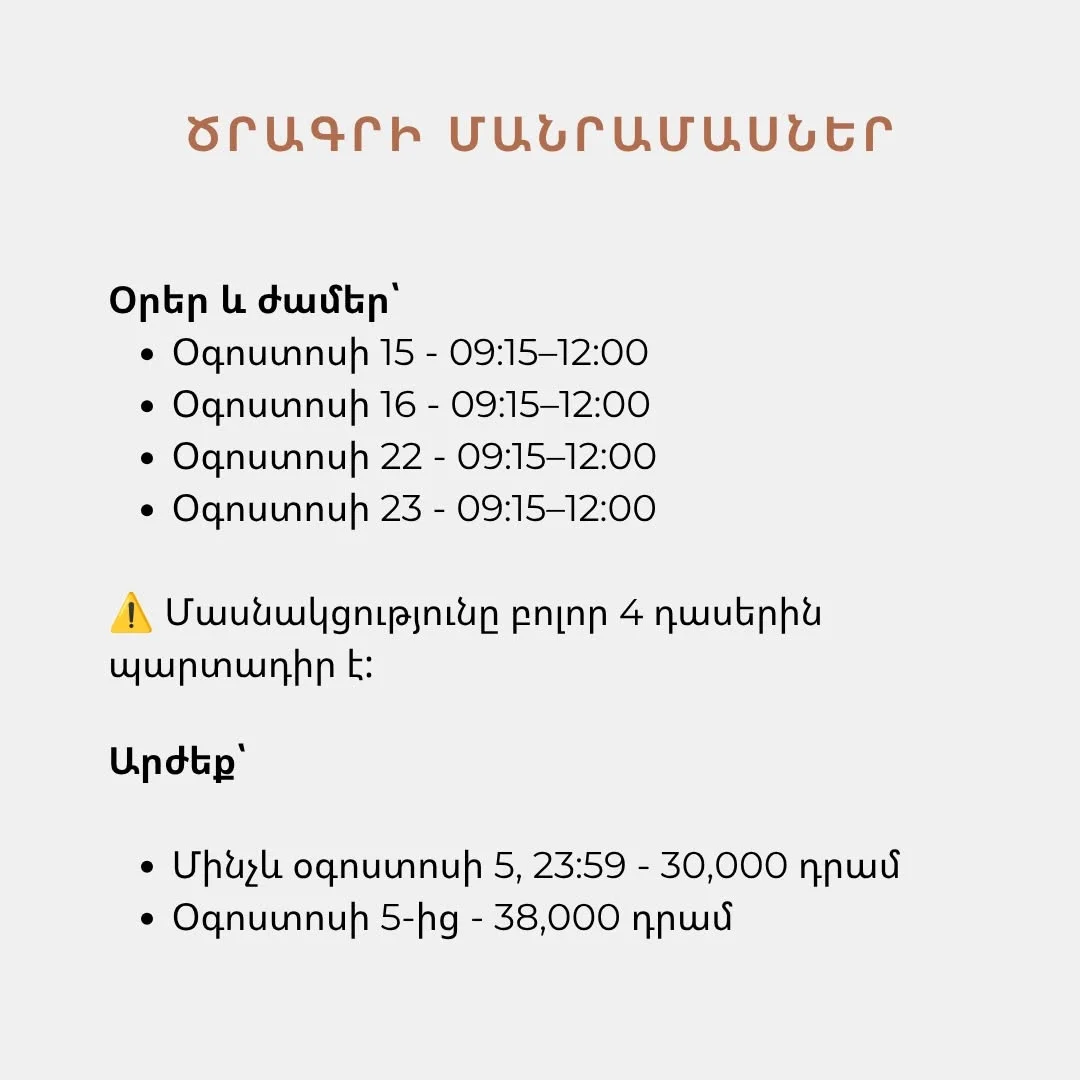 ԾՐԱԳՐԻ ՄԱՆՐԱՄԱՍՆԵՐ

Օրեր և ժամեր՝

• Օգոստոսի 15 - 09:15–12:00
• Օգոստոսի 16 - 09:15–12:00
• Օգոստոսի 22 - 09:15–12:00
• Օգոստոսի 23 - 09:15–12:00

⚠️ Մասնակցությունը բոլոր 4 դասերին պարտադիր է:

Արժեք՝

• Մինչև օգոստոսի 5, 23:59 - 30,000 դրամ
• Օգոստոսի 5-ից - 38,000 դրամ